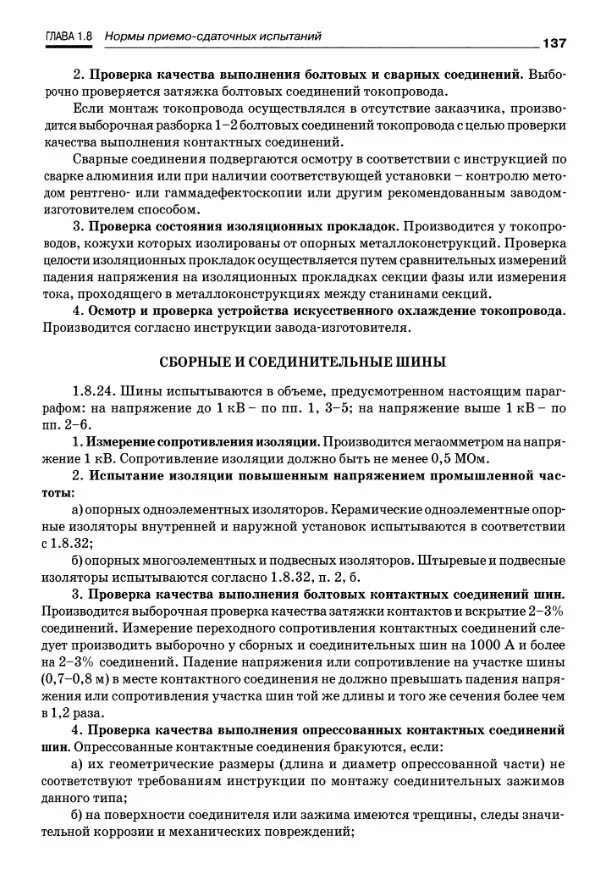 ГЛАВА 1.8 Нормы приемо-сдаточных испытаний 137

2. Проверка качества выполнения болтовых и сварных соединений. Выборочно проверяется затяжка болтовых соединений токопровода.

Если монтаж токопровода осуществлялся в отсутствие заказчика, производится выборочная разборка 1–2 болтовых соединений токопровода с целью проверки качества выполнения контактных соединений.

Сварные соединения подвергаются осмотру в соответствии с инструкцией по сварке алюминия или при наличии соответствующей установки – контролю методом рентгено- или гаммадефектоскопии или другим рекомендованным заводом-изготовителем способом.

3. Проверка состояния изоляционных прокладок. Производится у токопроводов, кожухи которых изолированы от опорных металлоконструкций. Проверка целости изоляционных прокладок осуществляется путем сравнительных измерений падения напряжения на изоляционных прокладках секции фазы или измерения тока, проходящего в металлоконструкциях между станинами секций.

4. Осмотр и проверка устройства искусственного охлаждение токопровода. Производится согласно инструкции завода-изготовителя.

СБОРНЫЕ И СОЕДИНИТЕЛЬНЫЕ ШИНЫ

1.8.24. Шины испытываются в объеме, предусмотренном настоящим параграфом: на напряжение до 1 кВ – по пп. 1, 3–5; на напряжение выше 1 кВ – по пп. 2–6.

1. Измерение сопротивления изоляции. Производится мегаомметром на напряжение 1 кВ. Сопротивление изоляции должно быть не менее 0,5 МОм.

2. Испытание изоляции повышенным напряжением промышленной частоты:

а) опорных одноэлементных изоляторов. Керамические одноэлементные опорные изоляторы внутренней и наружной установок испытываются в соответствии с 1.8.32;

б) опорных многоэлементных и подвесных изоляторов. Штыревые и подвесные изоляторы испытываются согласно 1.8.32, п. 2, б.

3. Проверка качества выполнения болтовых контактных соединений шин. Производится выборочная проверка качества затяжки контактов и вскрытие 2–3% соединений. Измерение переходного сопротивления контактных соединений следует производить выборочно у сборных и соединительных шин на 1000 А и более на 2–3% соединений. Падение напряжения или сопротивление на участке шины (0,7–0,8 м) в месте контактного соединения не должно превышать падения напряжения или сопротивления участка шин той же длины и того же сечения более чем в 1,2 раза.

4. Проверка качества выполнения опрессованных контактных соединений шин. Опрессованные контактные соединения бракуются, если:

а) их геометрические размеры (длина и диаметр опрессованной части) не соответствуют требованиям инструкции по монтажу соединительных зажимов данного типа;

б) на поверхности соединителя или зажима имеются трещины, следы значительной коррозии и механических повреждений;